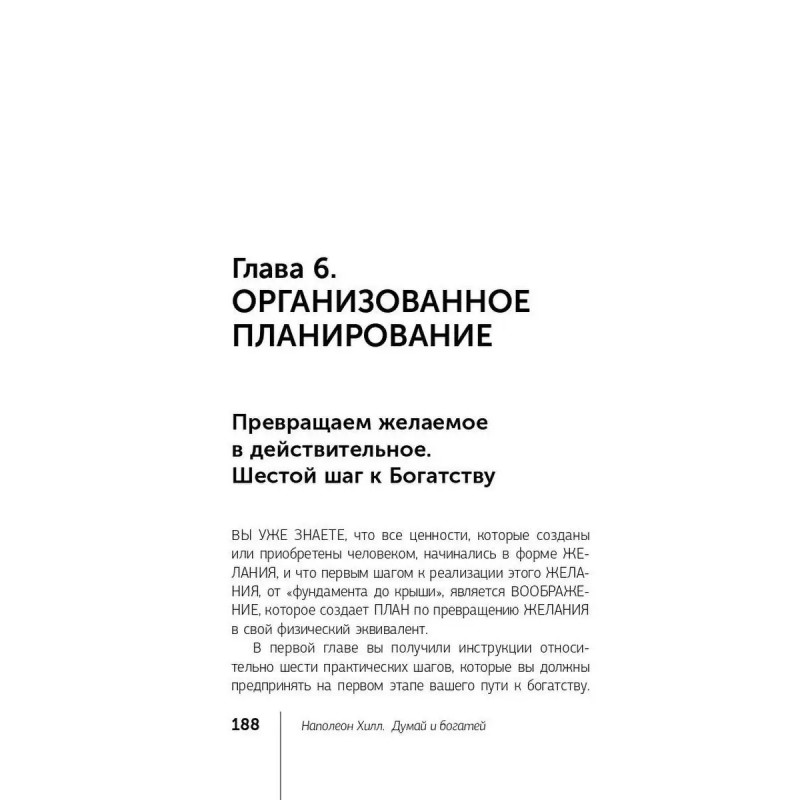 Глава 6.
ОРГАНИЗОВАННОЕ ПЛАНИРОВАНИЕ

Превращаем желаемое в действительное. Шестой шаг к Богатству

ВЫ УЖЕ ЗНАЕТЕ, что все ценности, которые созданы или приобретены человеком, начинались в форме ЖЕЛАНИЯ, и что первым шагом к реализации этого ЖЕЛАНИЯ, от «фундамента до крыши», является ВООБРАЖЕНИЕ, которое создает ПЛАН по превращению ЖЕЛАНИЯ в свой физический эквивалент.

В первой главе вы получили инструкции относительно шести практических шагов, которые вы должны предпринять на первом этапе вашего пути к богатству.

188 Наполеон Хилл. Думай и богатей